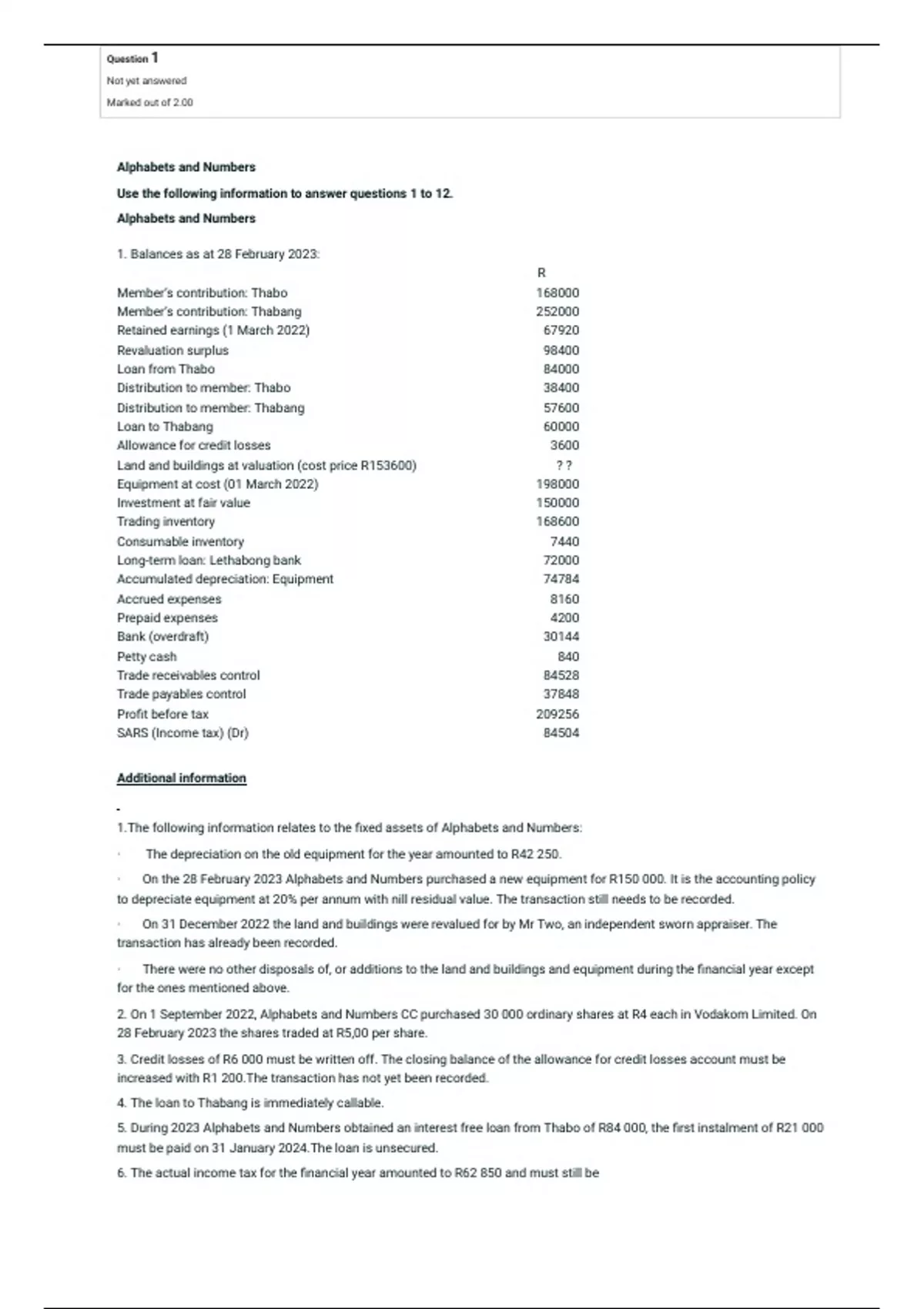 Question 1

Not yet answered

Marked out of 2.00

Alphabets and Numbers

Use the following information to answer questions 1 to 12.

Alphabets and Numbers

1. Balances as at 28 February 2023:

| | R |
|---|---|
| Member's contribution: Thabo | 168000 |
| Member's contribution: Thabang | 252000 |
| Retained earnings (1 March 2022) | 67920 |
| Revaluation surplus | 98400 |
| Loan from Thabo | 84000 |
| Distribution to member: Thabo | 38400 |
| Distribution to member: Thabang | 57600 |
| Loan to Thabang | 60000 |
| Allowance for credit losses | 3600 |
| Land and buildings at valuation (cost price R153600) | ? ? |
| Equipment at cost (01 March 2022) | 198000 |
| Investment at fair value | 150000 |
| Trading inventory | 168600 |
| Consumable inventory | 7440 |
| Long-term loan: Lethabong bank | 72000 |
| Accumulated depreciation: Equipment | 74784 |
| Accrued expenses | 8160 |
| Prepaid expenses | 4200 |
| Bank (overdraft) | 30144 |
| Petty cash | 840 |
| Trade receivables control | 84528 |
| Trade payables control | 37848 |
| Profit before tax | 209256 |
| SARS (Income tax) (Dr) | 84504 |

Additional information

-

1.The following information relates to the fixed assets of Alphabets and Numbers:

· The depreciation on the old equipment for the year amounted to R42 250.

· On the 28 February 2023 Alphabets and Numbers purchased a new equipment for R150 000. It is the accounting policy to depreciate equipment at 20% per annum with nill residual value. The transaction still needs to be recorded.

· On 31 December 2022 the land and buildings were revalued for by Mr Two, an independent sworn appraiser. The transaction has already been recorded.

· There were no other disposals of, or additions to the land and buildings and equipment during the financial year except for the ones mentioned above.

2. On 1 September 2022, Alphabets and Numbers CC purchased 30 000 ordinary shares at R4 each in Vodakom Limited. On 28 February 2023 the shares traded at R5,00 per share.

3. Credit losses of R6 000 must be written off. The closing balance of the allowance for credit losses account must be increased with R1 200.The transaction has not yet been recorded.

4. The loan to Thabang is immediately callable.

5. During 2023 Alphabets and Numbers obtained an interest free loan from Thabo of R84 000, the first instalment of R21 000 must be paid on 31 January 2024.The loan is unsecured.

6. The actual income tax for the financial year amounted to R62 850 and must still be